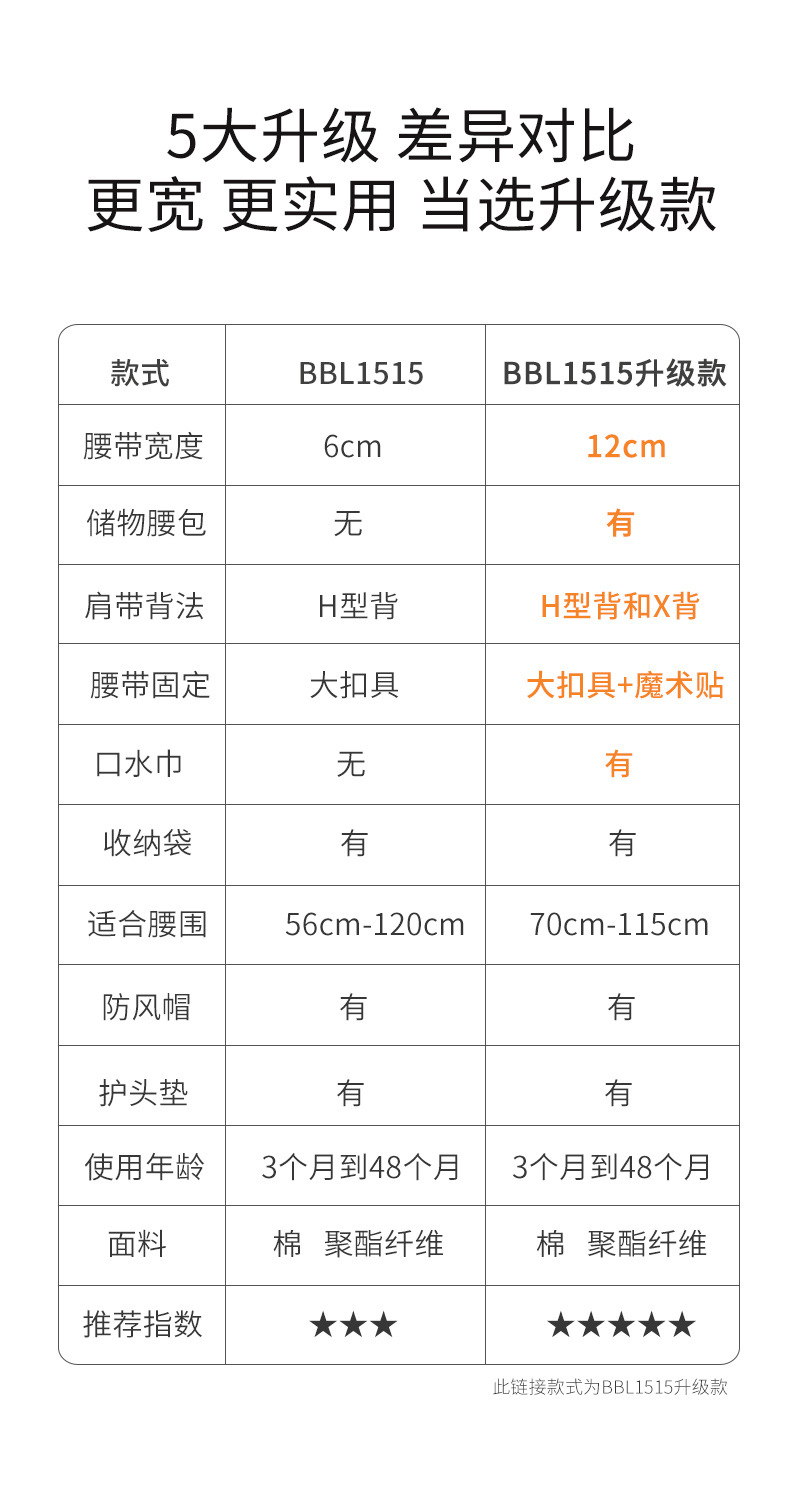 5大升级 差异对比
更宽 更实用 当选升级款

| 款式 | BBL1515 | BBL1515升级款 |
|---|---|---|
| 腰带宽度 | 6cm | 12cm |
| 储物腰包 | 无 | 有 |
| 肩带背法 | H型背 | H型背和X背 |
| 腰带固定 | 大扣具 | 大扣具+魔术贴 |
| 口水巾 | 无 | 有 |
| 收纳袋 | 有 | 有 |
| 适合腰围 | 56cm-120cm | 70cm-115cm |
| 防风帽 | 有 | 有 |
| 护头垫 | 有 | 有 |
| 使用年龄 | 3个月到48个月 | 3个月到48个月 |
| 面料 | 棉 聚酯纤维 | 棉 聚酯纤维 |
| 推荐指数 | ★★★ | ★★★★★ |

此链接款式为BBL1515升级款